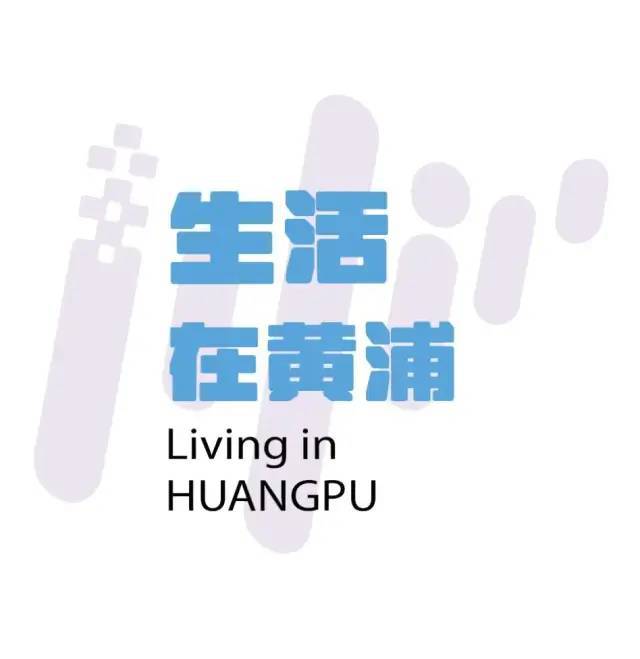 生活
在黄浦
Living in
HUANGPU